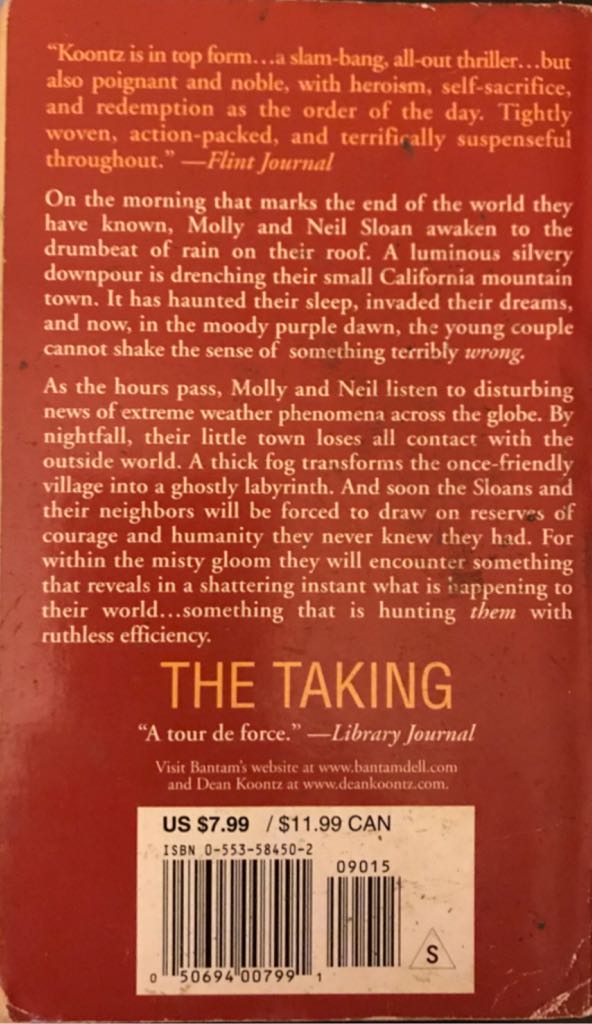 "Koontz is in top form...a slam-bang, all-out thriller...but also poignant and noble, with heroism, self-sacrifice, and redemption as the order of the day. Tightly woven, action-packed, and terrifically suspenseful throughout." —Flint Journal

On the morning that marks the end of the world they have known, Molly and Neil Sloan awaken to the drumbeat of rain on their roof. A luminous silvery downpour is drenching their small California mountain town. It has haunted their sleep, invaded their dreams, and now, in the moody purple dawn, the young couple cannot shake the sense of something terribly wrong.

As the hours pass, Molly and Neil listen to disturbing news of extreme weather phenomena across the globe. By nightfall, their little town loses all contact with the outside world. A thick fog transforms the once-friendly village into a ghostly labyrinth. And soon the Sloans and their neighbors will be forced to draw on reserves of courage and humanity they never knew they had. For within the misty gloom they will encounter something that reveals in a shattering instant what is happening to their world...something that is hunting them with ruthless efficiency.

THE TAKING

"A tour de force." —Library Journal

Visit Bantam's website at www.bantamdell.com and Dean Koontz at www.deankoontz.com.

US $7.99 / $11.99 CAN
ISBN 0-553-58450-2
09015
S
0 50694 00799 1